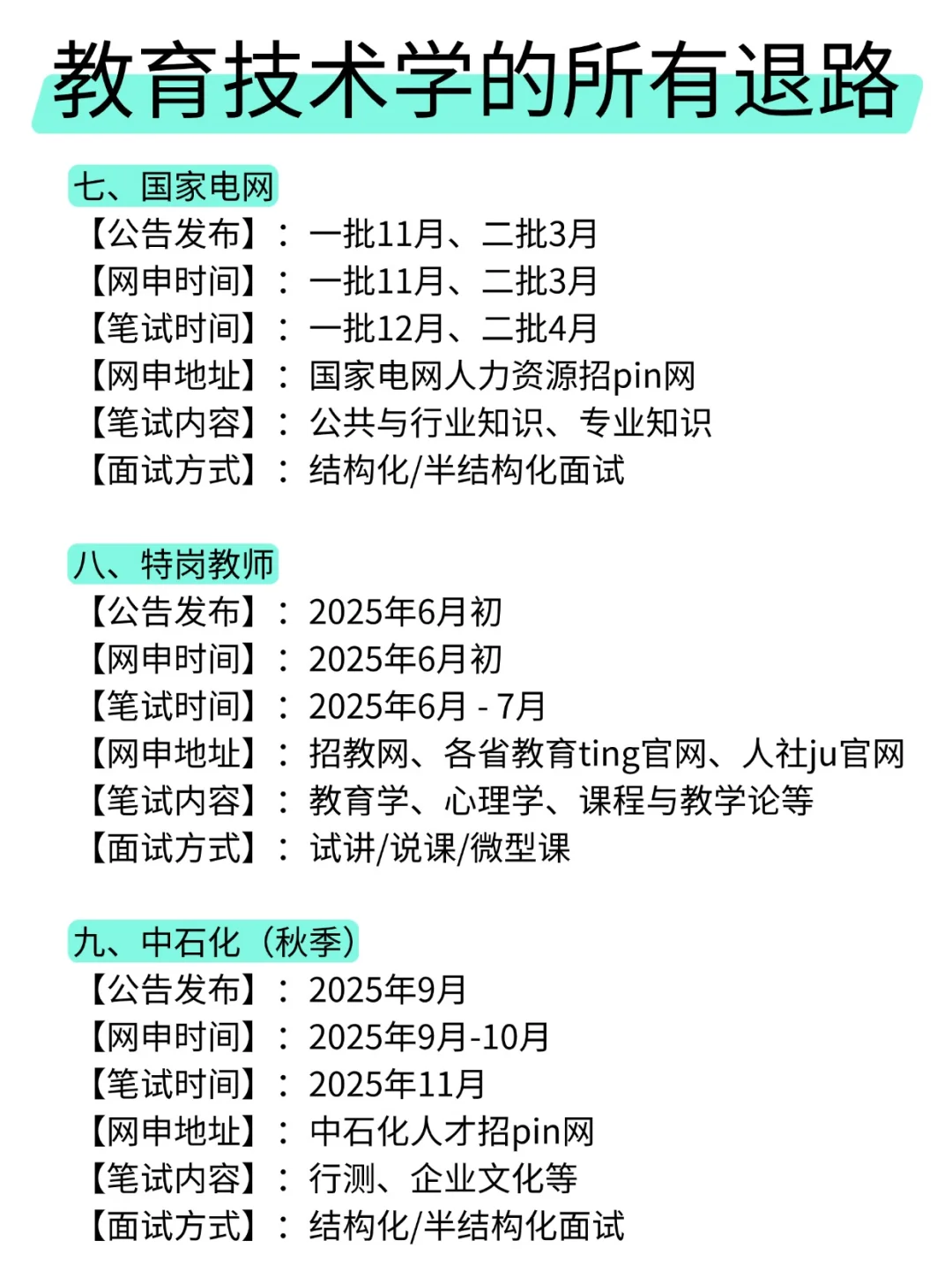 教育技术学的所有退路

七、国家电网
【公告发布】：一批11月、二批3月
【网申时间】：一批11月、二批3月
【笔试时间】：一批12月、二批4月
【网申地址】：国家电网人力资源招pin网
【笔试内容】：公共与行业知识、专业知识
【面试方式】：结构化/半结构化面试

八、特岗教师
【公告发布】：2025年6月初
【网申时间】：2025年6月初
【笔试时间】：2025年6月 - 7月
【网申地址】：招教网、各省教育ting官网、人社ju官网
【笔试内容】：教育学、心理学、课程与教学论等
【面试方式】：试讲/说课/微型课

九、中石化（秋季）
【公告发布】：2025年9月
【网申时间】：2025年9月-10月
【笔试时间】：2025年11月
【网申地址】：中石化人才招pin网
【笔试内容】：行测、企业文化等
【面试方式】：结构化/半结构化面试